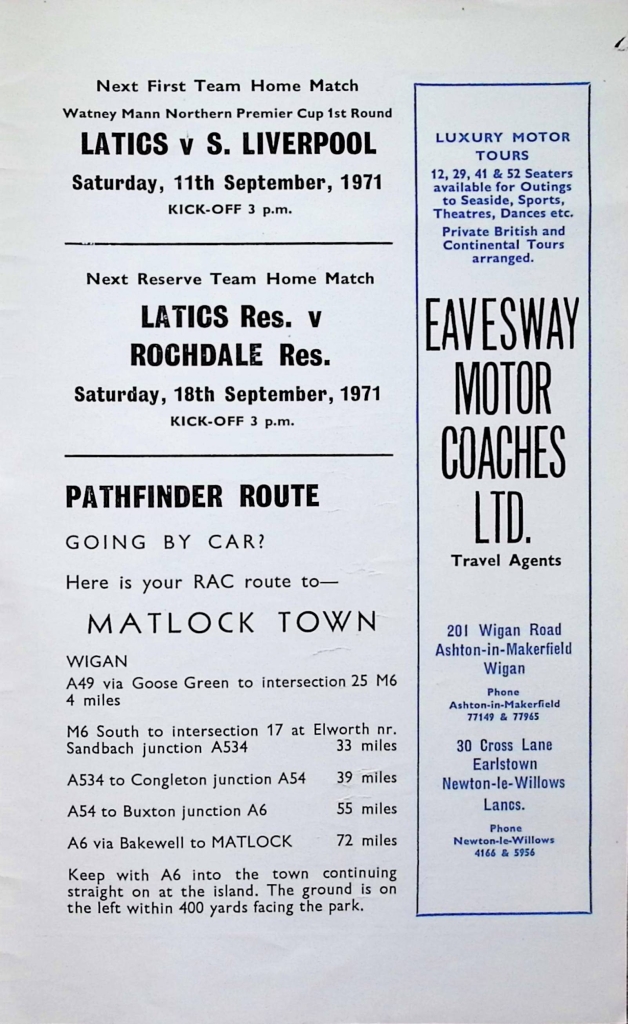 Next First Team Home Match

Watney Mann Northern Premier Cup 1st Round

LATICS v S. LIVERPOOL

Saturday, 11th September, 1971

KICK-OFF 3 p.m.

Next Reserve Team Home Match

LATICS Res. v ROCHDALE Res.

Saturday, 18th September, 1971

KICK-OFF 3 p.m.

PATHFINDER ROUTE

GOING BY CAR?

Here is your RAC route to—

MATLOCK TOWN

WIGAN

A49 via Goose Green to intersection 25 M6 4 miles

M6 South to intersection 17 at Elworth nr. Sandbach junction A534 33 miles

A534 to Congleton junction A54 39 miles

A54 to Buxton junction A6 55 miles

A6 via Bakewell to MATLOCK 72 miles

Keep with A6 into the town continuing straight on at the island. The ground is on the left within 400 yards facing the park.

LUXURY MOTOR TOURS

12, 29, 41 & 52 Seaters available for Outings to Seaside, Sports, Theatres, Dances etc.

Private British and Continental Tours arranged.

EAVESWAY MOTOR COACHES LTD.

Travel Agents

201 Wigan Road
Ashton-in-Makerfield
Wigan

Phone
Ashton-in-Makerfield
77149 & 77965

30 Cross Lane
Earlstown
Newton-le-Willows
Lancs.

Phone
Newton-le-Willows
4166 & 5956